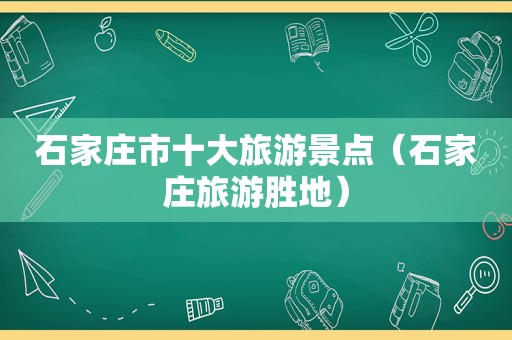 石家庄市十大旅游景点（石家庄旅游胜地）